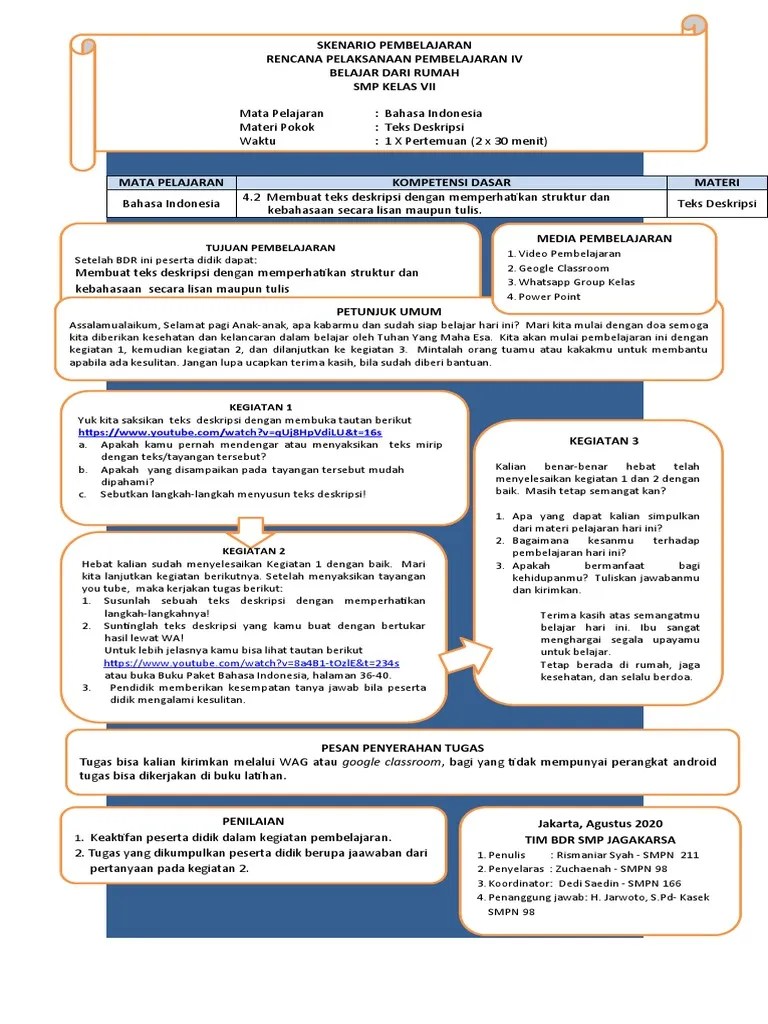 SKENARIO PEMBELAJARAN
RENCANA PELAKSANAAN PEMBELAJARAN IV
BELAJAR DARI RUMAH
SMP KELAS VII

Mata Pelajaran : Bahasa Indonesia
Materi Pokok : Teks Deskripsi
Waktu : 1 X Pertemuan (2 x 30 menit)

| MATA PELAJARAN | KOMPETENSI DASAR | MATERI |
|---|---|---|
| Bahasa Indonesia | 4.2 Membuat teks deskripsi dengan memperhatikan struktur dan kebahasaan secara lisan maupun tulis. | Teks Deskripsi |

TUJUAN PEMBELAJARAN
Setelah BDR ini peserta didik dapat:
Membuat teks deskripsi dengan memperhatikan struktur dan kebahasaan secara lisan maupun tulis

MEDIA PEMBELAJARAN
1. Video Pembelajaran
2. Geogle Classroom
3. Whatsapp Group Kelas
4. Power Point

PETUNJUK UMUM
Assalamualaikum, Selamat pagi Anak-anak, apa kabarmu dan sudah siap belajar hari ini? Mari kita mulai dengan doa semoga kita diberikan kesehatan dan kelancaran dalam belajar oleh Tuhan Yang Maha Esa. Kita akan mulai pembelajaran ini dengan kegiatan 1, kemudian kegiatan 2, dan dilanjutkan ke kegiatan 3. Mintalah orang tuamu atau kakakmu untuk membantu apabila ada kesulitan. Jangan lupa ucapkan terima kasih, bila sudah diberi bantuan.

KEGIATAN 1
Yuk kita saksikan teks deskripsi dengan membuka tautan berikut
https://www.youtube.com/watch?v=qUj8HpVdiLU&t=16s
a. Apakah kamu pernah mendengar atau menyaksikan teks mirip dengan teks/tayangan tersebut?
b. Apakah yang disampaikan pada tayangan tersebut mudah dipahami?
c. Sebutkan langkah-langkah menyusun teks deskripsi!

KEGIATAN 2
Hebat kalian sudah menyelesaikan Kegiatan 1 dengan baik. Mari kita lanjutkan kegiatan berikutnya. Setelah menyaksikan tayangan you tube, maka kerjakan tugas berikut:
1. Susunlah sebuah teks deskripsi dengan memperhatikan langkah-langkahnya!
2. Suntinglah teks deskripsi yang kamu buat dengan bertukar hasil lewat WA!
Untuk lebih jelasnya kamu bisa lihat tautan berikut
https://www.youtube.com/watch?v=8a4B1-tOzlE&t=234s
atau buka Buku Paket Bahasa Indonesia, halaman 36-40.
3. Pendidik memberikan kesempatan tanya jawab bila peserta didik mengalami kesulitan.

KEGIATAN 3
Kalian benar-benar hebat telah menyelesaikan kegiatan 1 dan 2 dengan baik. Masih tetap semangat kan?
1. Apa yang dapat kalian simpulkan dari materi pelajaran hari ini?
2. Bagaimana kesanmu terhadap pembelajaran hari ini?
3. Apakah bermanfaat bagi kehidupanmu? Tuliskan jawabanmu dan kirimkan.

Terima kasih atas semangatmu belajar hari ini. Ibu sangat menghargai segala upayamu untuk belajar.
Tetap berada di rumah, jaga kesehatan, dan selalu berdoa.

PESAN PENYERAHAN TUGAS
Tugas bisa kalian kirimkan melalui WAG atau google classroom, bagi yang tidak mempunyai perangkat android tugas bisa dikerjakan di buku latihan.

PENILAIAN
1. Keaktifan peserta didik dalam kegiatan pembelajaran.
2. Tugas yang dikumpulkan peserta didik berupa jaawaban dari pertanyaan pada kegiatan 2.

Jakarta, Agustus 2020
TIM BDR SMP JAGAKARSA
1. Penulis : Rismaniar Syah - SMPN 211
2. Penyelaras : Zuchaenah - SMPN 98
3. Koordinator: Dedi Saedin - SMPN 166
4. Penanggung jawab: H. Jarwoto, S.Pd- Kasek SMPN 98